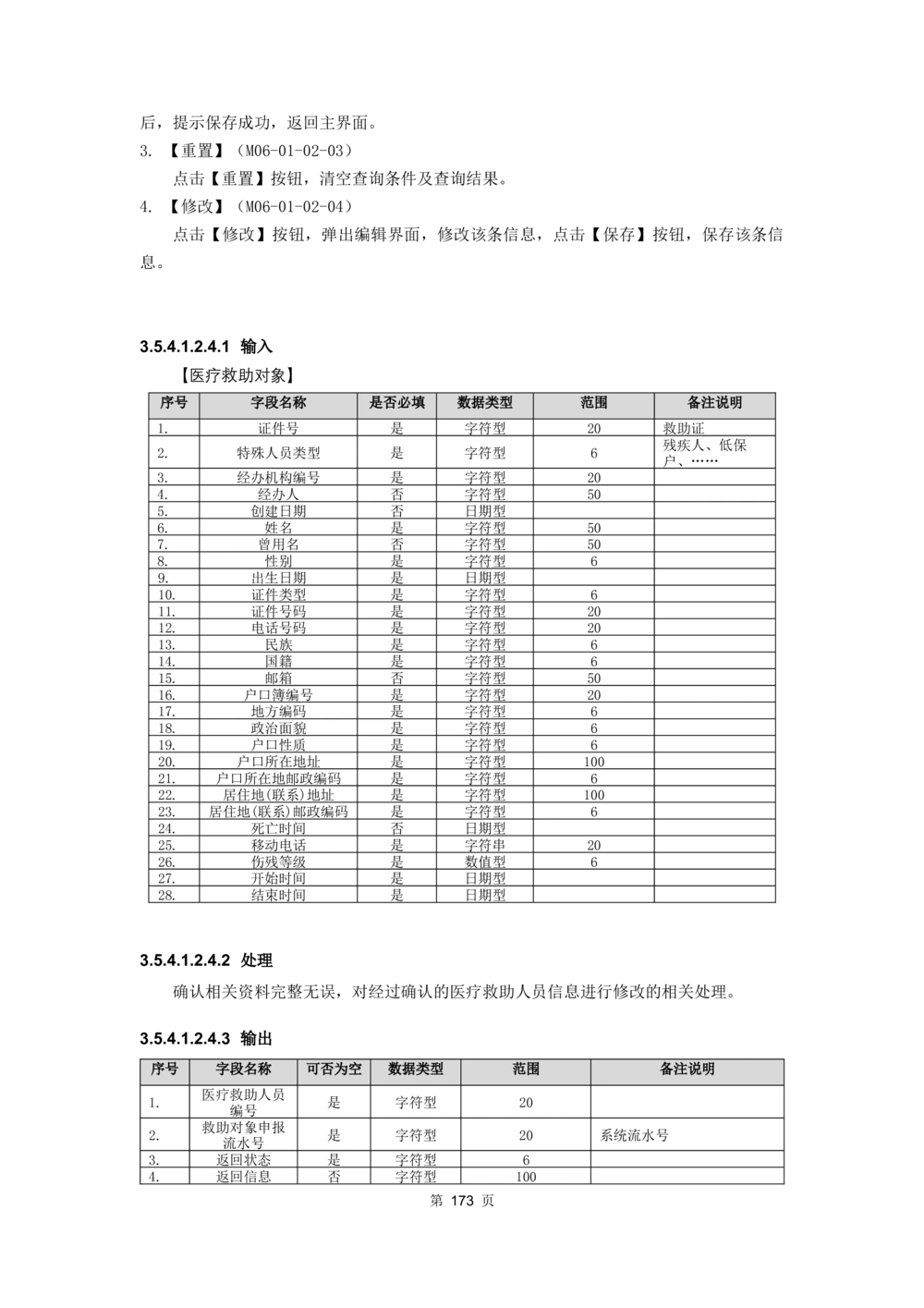 后，提示保存成功，返回主界面。

3. 【重置】（M06-01-02-03）

点击【重置】按钮，清空查询条件及查询结果。

4. 【修改】（M06-01-02-04）

点击【修改】按钮，弹出编辑界面，修改该条信息，点击【保存】按钮，保存该条信息。

3.5.4.1.2.4.1 输入

【医疗救助对象】

| 序号 | 字段名称 | 是否必填 | 数据类型 | 范围 | 备注说明 |
|---|---|---|---|---|---|
| 1. | 证件号 | 是 | 字符型 | 20 | 救助证 |
| 2. | 特殊人员类型 | 是 | 字符型 | 6 | 残疾人、低保户、…… |
| 3. | 经办机构编号 | 是 | 字符型 | 20 | |
| 4. | 经办人 | 否 | 字符型 | 50 | |
| 5. | 创建日期 | 否 | 日期型 | | |
| 6. | 姓名 | 是 | 字符型 | 50 | |
| 7. | 曾用名 | 否 | 字符型 | 50 | |
| 8. | 性别 | 是 | 字符型 | 6 | |
| 9. | 出生日期 | 是 | 日期型 | | |
| 10. | 证件类型 | 是 | 字符型 | 6 | |
| 11. | 证件号码 | 是 | 字符型 | 20 | |
| 12. | 电话号码 | 是 | 字符型 | 20 | |
| 13. | 民族 | 是 | 字符型 | 6 | |
| 14. | 国籍 | 是 | 字符型 | 6 | |
| 15. | 邮箱 | 否 | 字符型 | 50 | |
| 16. | 户口簿编号 | 是 | 字符型 | 20 | |
| 17. | 地方编码 | 是 | 字符型 | 6 | |
| 18. | 政治面貌 | 是 | 字符型 | 6 | |
| 19. | 户口性质 | 是 | 字符型 | 6 | |
| 20. | 户口所在地址 | 是 | 字符型 | 100 | |
| 21. | 户口所在地邮政编码 | 是 | 字符型 | 6 | |
| 22. | 居住地(联系)地址 | 是 | 字符型 | 100 | |
| 23. | 居住地(联系)邮政编码 | 是 | 字符型 | 6 | |
| 24. | 死亡时间 | 否 | 日期型 | | |
| 25. | 移动电话 | 是 | 字符串 | 20 | |
| 26. | 伤残等级 | 是 | 数值型 | 6 | |
| 27. | 开始时间 | 是 | 日期型 | | |
| 28. | 结束时间 | 是 | 日期型 | | |

3.5.4.1.2.4.2 处理

确认相关资料完整无误，对经过确认的医疗救助人员信息进行修改的相关处理。

3.5.4.1.2.4.3 输出

| 序号 | 字段名称 | 可否为空 | 数据类型 | 范围 | 备注说明 |
|---|---|---|---|---|---|
| 1. | 医疗救助人员编号 | 是 | 字符型 | 20 | |
| 2. | 救助对象申报流水号 | 是 | 字符型 | 20 | 系统流水号 |
| 3. | 返回状态 | 是 | 字符型 | 6 | |
| 4. | 返回信息 | 否 | 字符型 | 100 | |

第 173 页